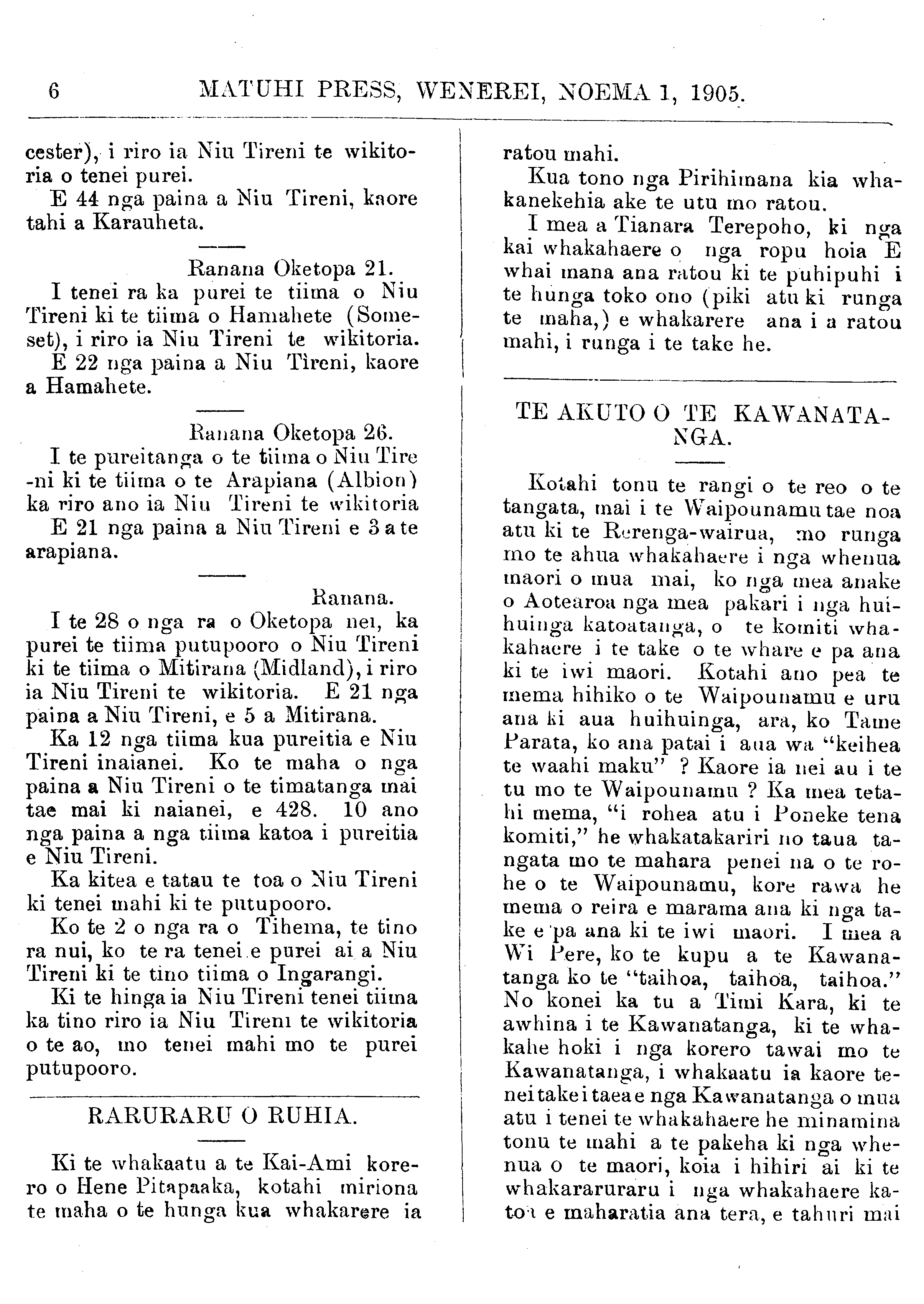 6 MATUHI PRESS, WENEREI, NOEMA 1, 1905.

cester), i riro ia Niu Tireni te wikitoria o tenei purei.

E 44 nga paina a Niu Tireni, kaore tahi a Karauheta.

Ranana Oketopa 21.

I tenei ra ka purei te tiima o Niu Tireni ki te tiima o Hamahete (Someset), i riro ia Niu Tireni te wikitoria.

E 22 nga paina a Niu Tìreni, kaore a Hamahete.

Ranana Oketopa 26.

I te pureitanga o te tiima o Niu Tire-ni ki te tiima o te Arapiana (Albion) ka riro ano ia Niu Tireni te wikitoria

E 21 nga paina a Niu Tireni e 3 a te arapiana.

Ranana.

I te 28 o nga ra o Oketopa nei, ka purei te tiima putupooro o Niu Tireni ki te tiima o Mitirana (Midland), i riro ia Niu Tireni te wikitoria. E 21 nga paina a Niu Tireni, e 5 a Mitirana.

Ka 12 nga tiima kua pureitia e Niu Tireni inaianei. Ko te maha o nga paina a Niu Tireni o te timatanga mai tae mai ki naianei, e 428. 10 ano nga paina a nga tiima katoa i pureitia e Niu Tireni.

Ka kitea e tatau te toa o Niu Tireni ki tenei mahi ki te putupooro.

Ko te 2 o nga ra o Tihema, te tino ra nui, ko te ra tenei e purei ai a Niu Tireni ki te tino tiima o Ingarangi.

Ki te hinga ia Niu Tireni tenei tiima ka tino riro ia Niu Tireni te wikitoria o te ao, mo tenei mahi mo te purei putupooro.

RARURARU O RUHIA.

Ki te whakaatu a te Kai-Ami korero o Hene Pitapaaka, kotahi miriona te maha o te hunga kua whakarere ia ratou mahi.

Kua tono nga Pirihimana kia whakanekehia ake te utu mo ratou.

I mea a Tianara Terepoho, ki nga kai whakahaere o nga ropu hoia E whai mana ana ratou ki te puhipuhi i te hunga toko ono (piki atu ki runga te maha,) e whakarere ana i a ratou mahi, i runga i te take he.

TE AKUTO O TE KAWANATANGA.

Kotahi tonu te rangi o te reo o te tangata, mai i te Waipounamu tae noa atu ki te Rerenga-wairua, mo runga mo te ahua whakahaere i nga whenua maori o mua mai, ko nga mea anake o Aotearoa nga mea pakari i nga huihuinga katoatanga, o te komiti whakahaere i te take o te whare e pa ana ki te iwi maori. Kotahi ano pea te mema hihiko o te Waipounamu e uru ana ki aua huihuinga, ara, ko Tame Parata, ko ana patai i aua wa "keihea te waahi maku" ? Kaore ia nei au i te tu mo te Waipounamu ? Ka mea tetahi mema, "i rohea atu i Poneke tena komiti," he whakatakariri no taua tangata mo te mahara penei na o te rohe o te Waipounamu, kore rawa he mema o reira e marama ana ki nga take e pa ana ki te iwi maori. I mea a Wi Pere, ko te kupu a te Kawanatanga ko te "taihoa, taihoa, taihoa." No konei ka tu a Timi Kara, ki te awhina i te Kawanatanga, ki te whakahe hoki i nga korero tawai mo te Kawanatanga, i whakaatu ia kaore tenei take i taea e nga Kawanatanga o mua atu i tenei te whakahaere he minamina tonu te mahi a te pakeha ki nga whenua o te maori, koia i hihiri ai ki te whakararuraru i nga whakahaere katoa e maharatia ana tera, e tahuri mai